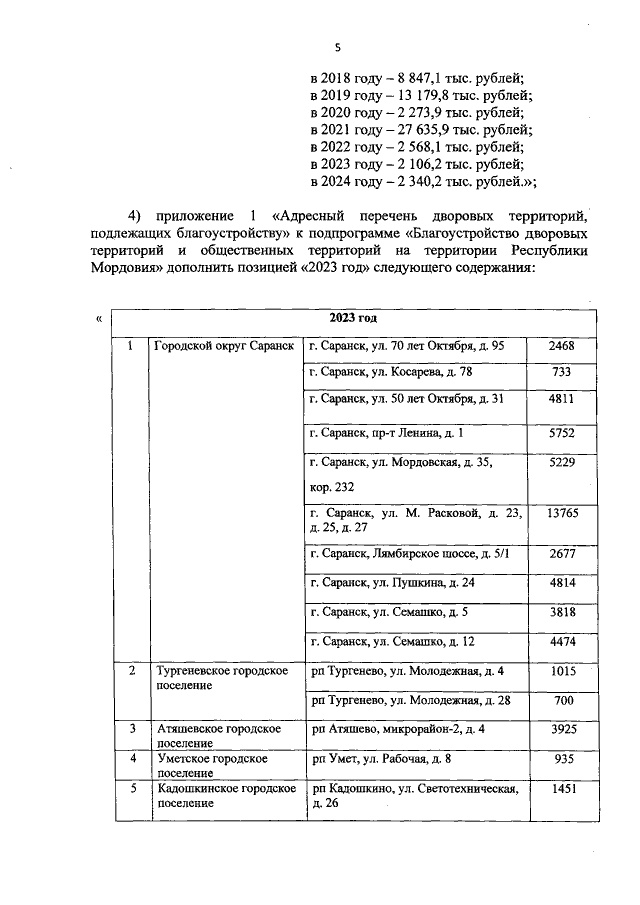 5

в 2018 году – 8 847,1 тыс. рублей;
в 2019 году – 13 179,8 тыс. рублей;
в 2020 году – 2 273,9 тыс. рублей;
в 2021 году – 27 635,9 тыс. рублей;
в 2022 году – 2 568,1 тыс. рублей;
в 2023 году – 2 106,2 тыс. рублей;
в 2024 году – 2 340,2 тыс. рублей.»;

4) приложение 1 «Адресный перечень дворовых территорий, подлежащих благоустройству» к подпрограмме «Благоустройство дворовых территорий и общественных территорий на территории Республики Мордовия» дополнить позицией «2023 год» следующего содержания:

«

| 2023 год | | | |
|---|---|---|---|
| 1 | Городской округ Саранск | г. Саранск, ул. 70 лет Октября, д. 95 | 2468 |
| | | г. Саранск, ул. Косарева, д. 78 | 733 |
| | | г. Саранск, ул. 50 лет Октября, д. 31 | 4811 |
| | | г. Саранск, пр-т Ленина, д. 1 | 5752 |
| | | г. Саранск, ул. Мордовская, д. 35, кор. 232 | 5229 |
| | | г. Саранск, ул. М. Расковой, д. 23, д. 25, д. 27 | 13765 |
| | | г. Саранск, Лямбирское шоссе, д. 5/1 | 2677 |
| | | г. Саранск, ул. Пушкина, д. 24 | 4814 |
| | | г. Саранск, ул. Семашко, д. 5 | 3818 |
| | | г. Саранск, ул. Семашко, д. 12 | 4474 |
| 2 | Тургеневское городское поселение | рп Тургенево, ул. Молодежная, д. 4 | 1015 |
| | | рп Тургенево, ул. Молодежная, д. 28 | 700 |
| 3 | Атяшевское городское поселение | рп Атяшево, микрорайон-2, д. 4 | 3925 |
| 4 | Уметское городское поселение | рп Умет, ул. Рабочая, д. 8 | 935 |
| 5 | Кадошкинское городское поселение | рп Кадошкино, ул. Светотехническая, д. 26 | 1451 |